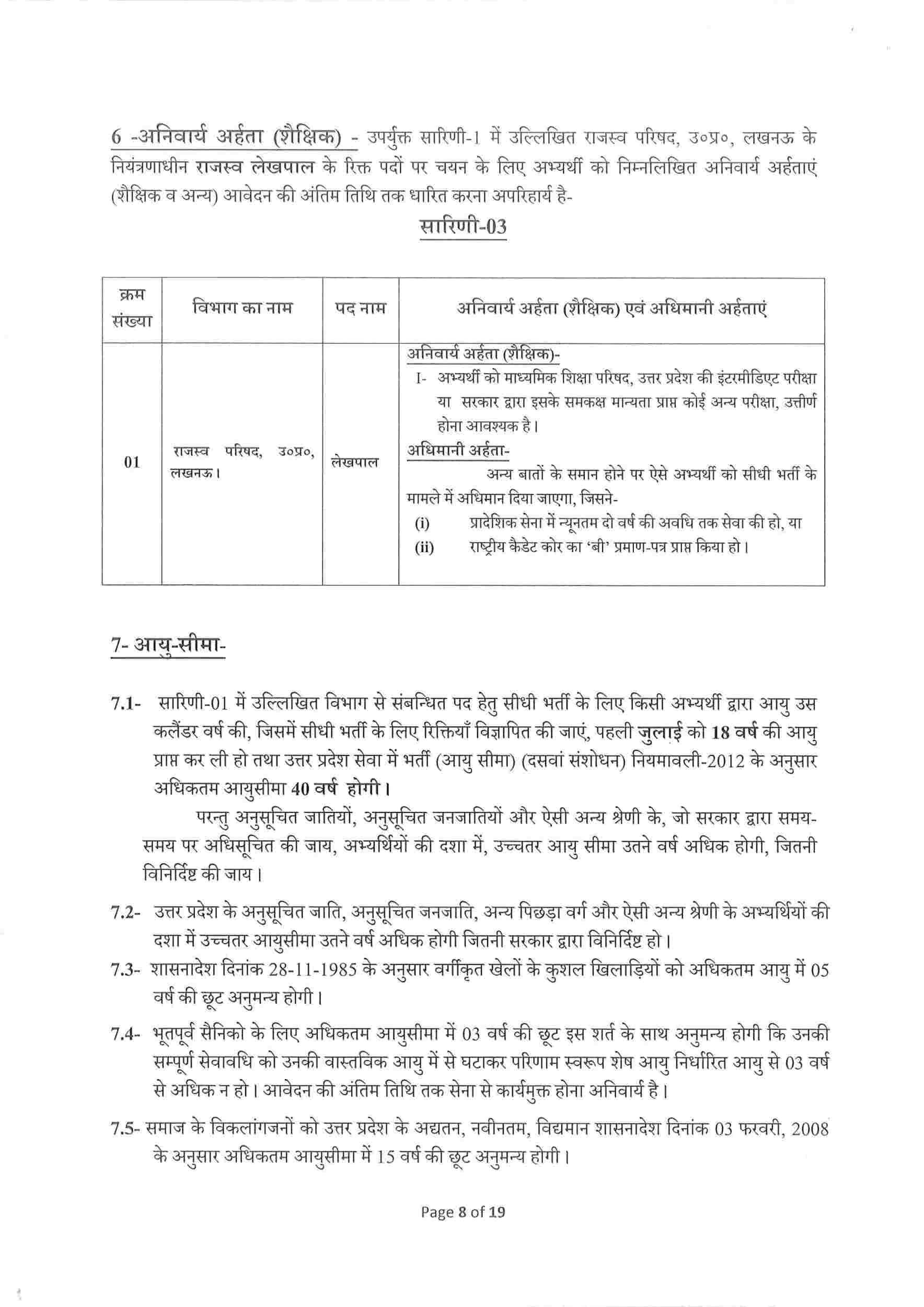 6 -अनिवार्य अर्हता (शैक्षिक) - उपर्युक्त सारिणी-1 में उल्लिखित राजस्व परिषद, उ०प्र०, लखनऊ के नियंत्रणाधीन राजस्व लेखपाल के रिक्त पदों पर चयन के लिए अभ्यर्थी को निम्नलिखित अनिवार्य अर्हताएं (शैक्षिक व अन्य) आवेदन की अंतिम तिथि तक धारित करना अपरिहार्य है-

सारिणी-03

| क्रम संख्या | विभाग का नाम | पद नाम | अनिवार्य अर्हता (शैक्षिक) एवं अधिमानी अर्हताएं |
|---|---|---|---|
| 01 | राजस्व परिषद, उ०प्र०, लखनऊ। | लेखपाल | अनिवार्य अर्हता (शैक्षिक)- I- अभ्यर्थी को माध्यमिक शिक्षा परिषद, उत्तर प्रदेश की इंटरमीडिएट परीक्षा या सरकार द्वारा इसके समकक्ष मान्यता प्राप्त कोई अन्य परीक्षा, उत्तीर्ण होना आवश्यक है। अधिमानी अर्हता- अन्य बातों के समान होने पर ऐसे अभ्यर्थी को सीधी भर्ती के मामले में अधिमान दिया जाएगा, जिसने- (i) प्रादेशिक सेना में न्यूनतम दो वर्ष की अवधि तक सेवा की हो, या (ii) राष्ट्रीय कैडेट कोर का 'बी' प्रमाण-पत्र प्राप्त किया हो। |

7- आयु-सीमा-

7.1- सारिणी-01 में उल्लिखित विभाग से संबन्धित पद हेतु सीधी भर्ती के लिए किसी अभ्यर्थी द्वारा आयु उस कलैंडर वर्ष की, जिसमें सीधी भर्ती के लिए रिक्तियाँ विज्ञापित की जाएं, पहली जुलाई को 18 वर्ष की आयु प्राप्त कर ली हो तथा उत्तर प्रदेश सेवा में भर्ती (आयु सीमा) (दसवां संशोधन) नियमावली-2012 के अनुसार अधिकतम आयुसीमा 40 वर्ष होगी।

परन्तु अनुसूचित जातियों, अनुसूचित जनजातियों और ऐसी अन्य श्रेणी के, जो सरकार द्वारा समय-समय पर अधिसूचित की जाय, अभ्यर्थियों की दशा में, उच्चतर आयु सीमा उतने वर्ष अधिक होगी, जितनी विनिर्दिष्ट की जाय।

7.2- उत्तर प्रदेश के अनुसूचित जाति, अनुसूचित जनजाति, अन्य पिछड़ा वर्ग और ऐसी अन्य श्रेणी के अभ्यर्थियों की दशा में उच्चतर आयुसीमा उतने वर्ष अधिक होगी जितनी सरकार द्वारा विनिर्दिष्ट हो।

7.3- शासनादेश दिनांक 28-11-1985 के अनुसार वर्गीकृत खेलों के कुशल खिलाड़ियों को अधिकतम आयु में 05 वर्ष की छूट अनुमन्य होगी।

7.4- भूतपूर्व सैनिको के लिए अधिकतम आयुसीमा में 03 वर्ष की छूट इस शर्त के साथ अनुमन्य होगी कि उनकी सम्पूर्ण सेवावधि को उनकी वास्तविक आयु में से घटाकर परिणाम स्वरूप शेष आयु निर्धारित आयु से 03 वर्ष से अधिक न हो। आवेदन की अंतिम तिथि तक सेना से कार्यमुक्त होना अनिवार्य है।

7.5- समाज के विकलांगजनों को उत्तर प्रदेश के अद्यतन, नवीनतम, विद्यमान शासनादेश दिनांक 03 फरवरी, 2008 के अनुसार अधिकतम आयुसीमा में 15 वर्ष की छूट अनुमन्य होगी।

Page 8 of 19